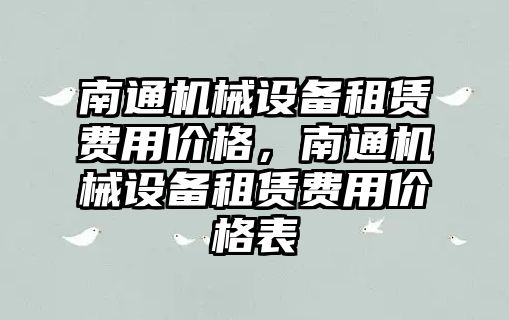 南通机械设备租赁费用价格，南通机械设备租赁费用价格表